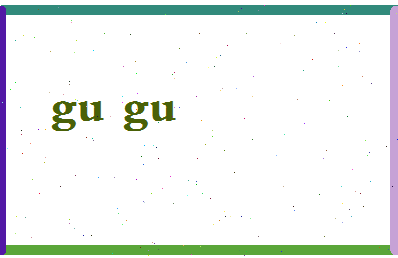 gu gu